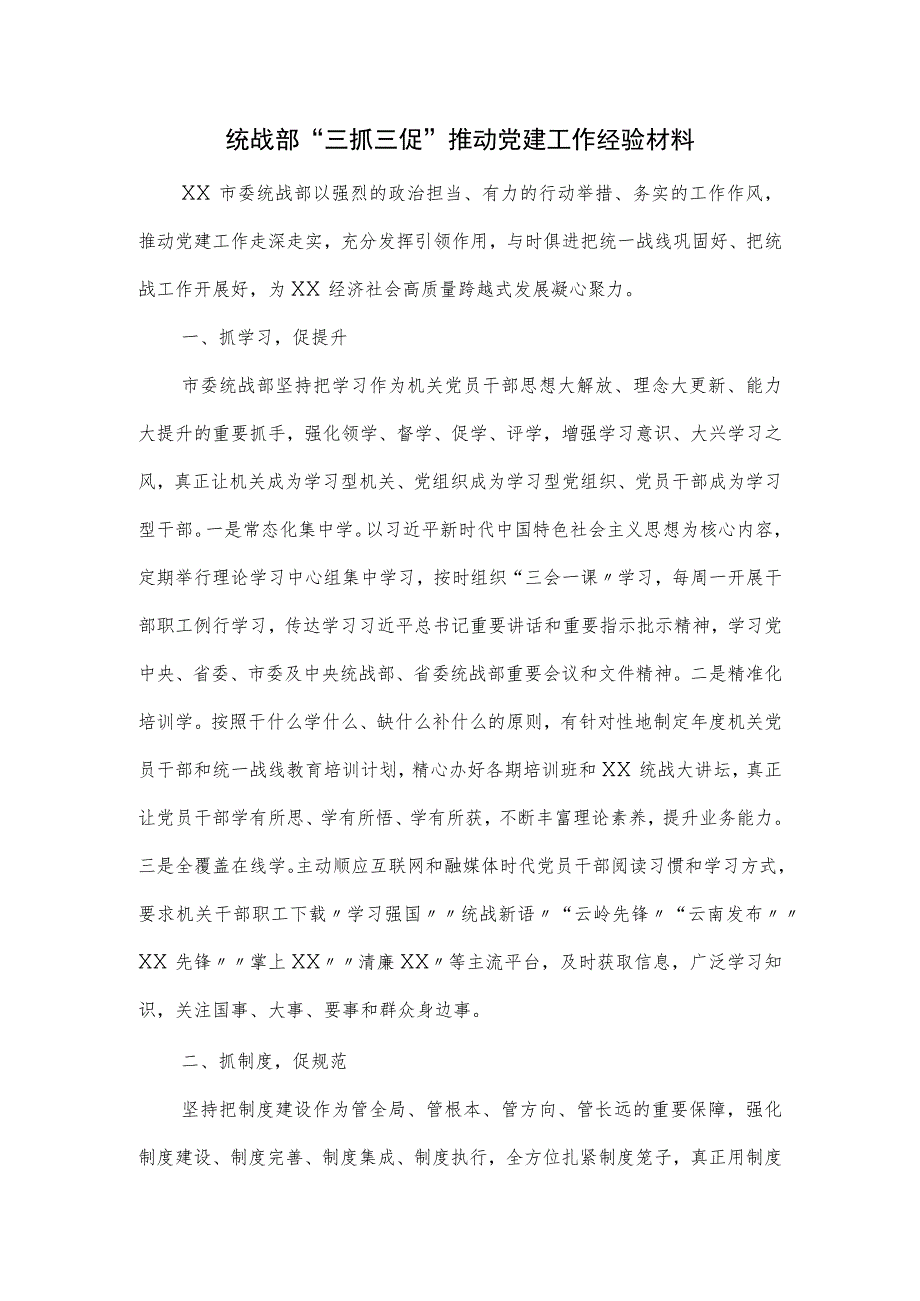 统战部“三抓三促”推动党建工作经验材料

XX市委统战部以强烈的政治担当、有力的行动举措、务实的工作作风，推动党建工作走深走实，充分发挥引领作用，与时俱进把统一战线巩固好、把统战工作开展好，为XX经济社会高质量跨越式发展凝心聚力。

一、抓学习，促提升

市委统战部坚持把学习作为机关党员干部思想大解放、理念大更新、能力大提升的重要抓手，强化领学、督学、促学、评学，增强学习意识、大兴学习之风，真正让机关成为学习型机关、党组织成为学习型党组织、党员干部成为学习型干部。一是常态化集中学。以习近平新时代中国特色社会主义思想为核心内容，定期举行理论学习中心组集中学习，按时组织“三会一课〃学习，每周一开展干部职工例行学习，传达学习习近平总书记重要讲话和重要指示批示精神，学习党中央、省委、市委及中央统战部、省委统战部重要会议和文件精神。二是精准化培训学。按照干什么学什么、缺什么补什么的原则，有针对性地制定年度机关党员干部和统一战线教育培训计划，精心办好各期培训班和XX统战大讲坛，真正让党员干部学有所思、学有所悟、学有所获，不断丰富理论素养，提升业务能力。三是全覆盖在线学。主动顺应互联网和融媒体时代党员干部阅读习惯和学习方式，要求机关干部职工下载〃学习强国〃〃统战新语〃“云岭先锋〃“云南发布〃〃XX先锋〃〃掌上XX〃〃清廉XX〃等主流平台，及时获取信息，广泛学习知识，关注国事、大事、要事和群众身边事。

二、抓制度，促规范

坚持把制度建设作为管全局、管根本、管方向、管长远的重要保障，强化制度建设、制度完善、制度集成、制度执行，全方位扎紧制度笼子，真正用制度